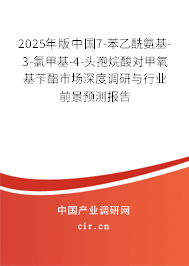 2025年版中国7-苯乙酰氨基-3-氯甲基-4-头孢烷酸对甲氧基苄酯市场深度调研与行业前景预测报告

中国产业调研网
cir.cn